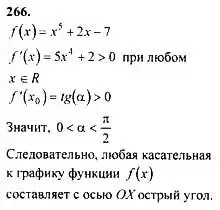 266.

$f(x) = x^5 + 2x - 7$

$f'(x) = 5x^4 + 2 > 0$ при любом $x \in R$

$f'(x_0) = tg(\alpha) > 0$

Значит, $0 < \alpha < \frac{\pi}{2}$

Следовательно, любая касательная к графику функции $f(x)$ составляет с осью $OX$ острый угол.